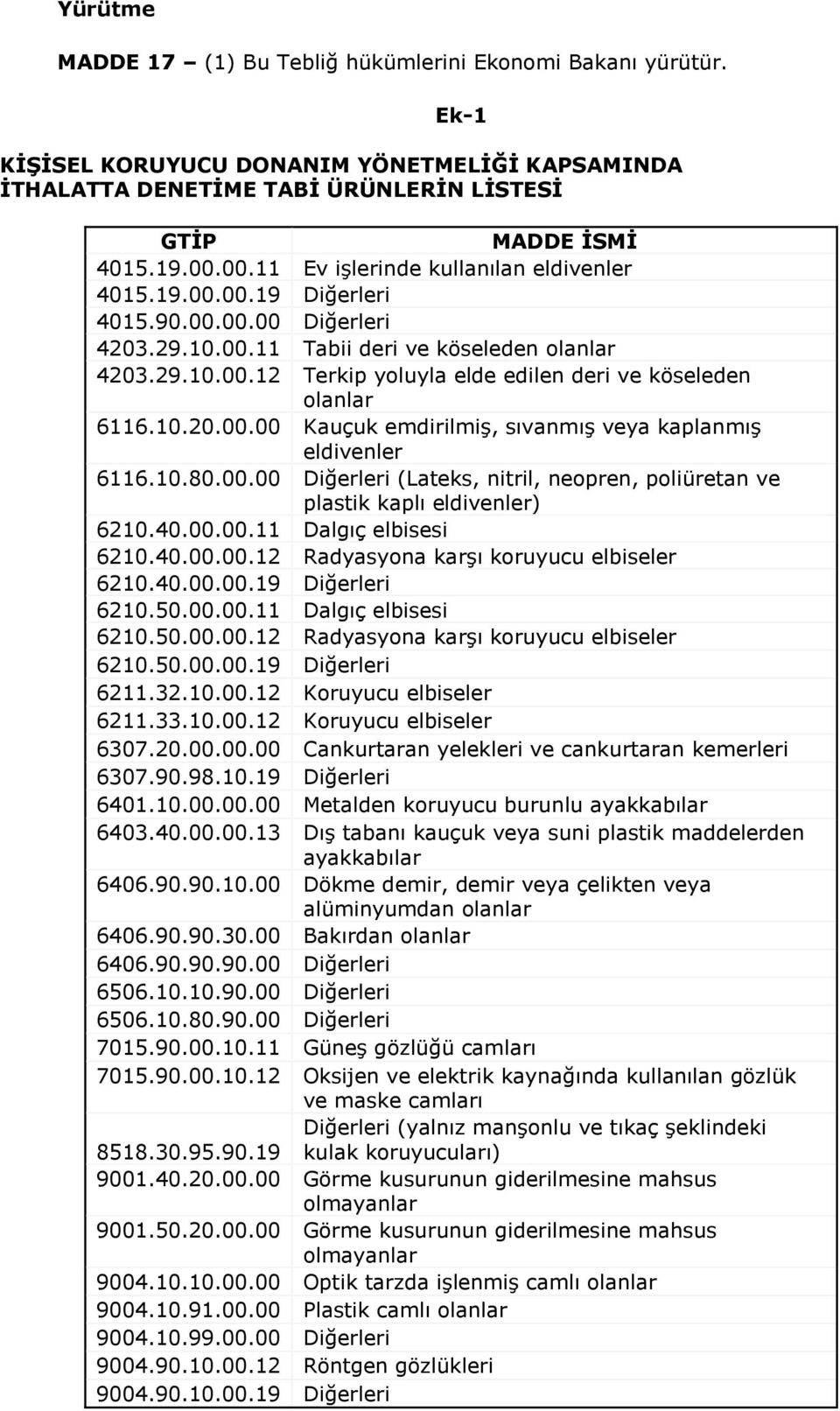 Yürütme

MADDE 17 – (1) Bu Tebliğ hükümlerini Ekonomi Bakanı yürütür.

Ek-1

KİŞİSEL KORUYUCU DONANIM YÖNETMELİĞİ KAPSAMINDA İTHALATTA DENETİME TABİ ÜRÜNLERİN LİSTESİ

| GTİP | MADDE İSMİ |
|---|---|
| 4015.19.00.00.11 | Ev işlerinde kullanılan eldivenler |
| 4015.19.00.00.19 | Diğerleri |
| 4015.90.00.00.00 | Diğerleri |
| 4203.29.10.00.11 | Tabii deri ve köseleden olanlar |
| 4203.29.10.00.12 | Terkip yoluyla elde edilen deri ve köseleden olanlar |
| 6116.10.20.00.00 | Kauçuk emdirilmiş, sıvanmış veya kaplanmış eldivenler |
| 6116.10.80.00.00 | Diğerleri (Lateks, nitril, neopren, poliüretan ve plastik kaplı eldivenler) |
| 6210.40.00.00.11 | Dalgıç elbisesi |
| 6210.40.00.00.12 | Radyasyona karşı koruyucu elbiseler |
| 6210.40.00.00.19 | Diğerleri |
| 6210.50.00.00.11 | Dalgıç elbisesi |
| 6210.50.00.00.12 | Radyasyona karşı koruyucu elbiseler |
| 6210.50.00.00.19 | Diğerleri |
| 6211.32.10.00.12 | Koruyucu elbiseler |
| 6211.33.10.00.12 | Koruyucu elbiseler |
| 6307.20.00.00.00 | Cankurtaran yelekleri ve cankurtaran kemerleri |
| 6307.90.98.10.19 | Diğerleri |
| 6401.10.00.00.00 | Metalden koruyucu burunlu ayakkabılar |
| 6403.40.00.00.13 | Dış tabanı kauçuk veya suni plastik maddelerden ayakkabılar |
| 6406.90.90.10.00 | Dökme demir, demir veya çelikten veya alüminyumdan olanlar |
| 6406.90.90.30.00 | Bakırdan olanlar |
| 6406.90.90.90.00 | Diğerleri |
| 6506.10.10.90.00 | Diğerleri |
| 6506.10.80.90.00 | Diğerleri |
| 7015.90.00.10.11 | Güneş gözlüğü camları |
| 7015.90.00.10.12 | Oksijen ve elektrik kaynağında kullanılan gözlük ve maske camları |
| 8518.30.95.90.19 | Diğerleri (yalnız manşonlu ve tıkaç şeklindeki kulak koruyucuları) |
| 9001.40.20.00.00 | Görme kusurunun giderilmesine mahsus olmayanlar |
| 9001.50.20.00.00 | Görme kusurunun giderilmesine mahsus olmayanlar |
| 9004.10.10.00.00 | Optik tarzda işlenmiş camlı olanlar |
| 9004.10.91.00.00 | Plastik camlı olanlar |
| 9004.10.99.00.00 | Diğerleri |
| 9004.90.10.00.12 | Röntgen gözlükleri |
| 9004.90.10.00.19 | Diğerleri |